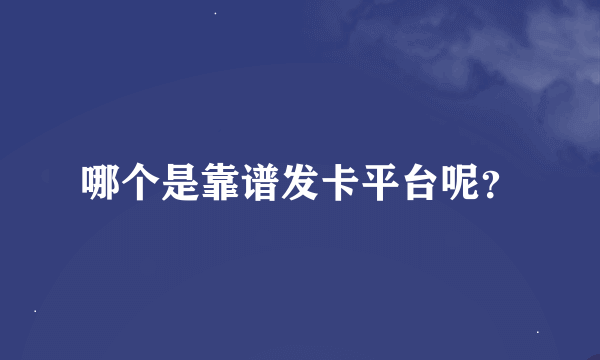 哪个是靠谱发卡平台呢?